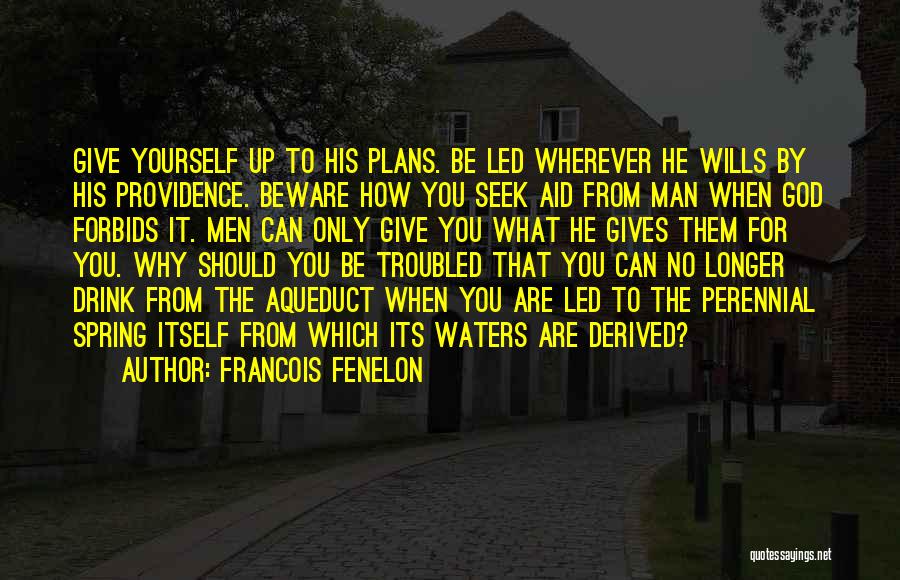 GIVE YOURSELF UP TO HIS PLANS. BE LED WHEREVER HE WILLS BY HIS PROVIDENCE. BEWARE HOW YOU SEEK AID FROM MAN WHEN GOD FORBIDS IT. MEN CAN ONLY GIVE YOU WHAT HE GIVES THEM FOR YOU. WHY SHOULD YOU BE TROUBLED THAT YOU CAN NO LONGER DRINK FROM THE AQUEDUCT WHEN YOU ARE LED TO THE PERENNIAL SPRING ITSELF FROM WHICH ITS WATERS ARE DERIVED?

AUTHOR: FRANCOIS FENELON

quotessayings.net